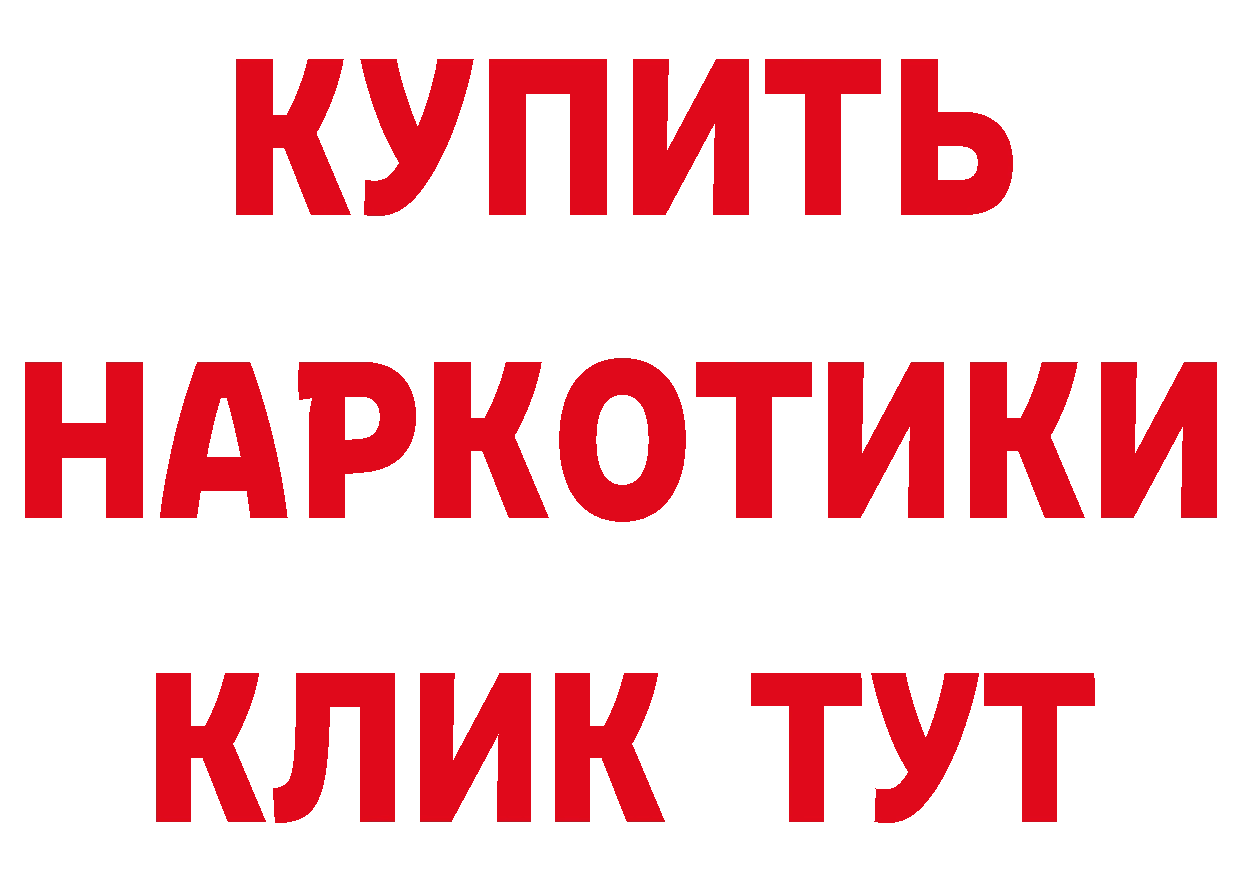 КУПИТЬ
НАРКОТИКИ
КЛИК ТУТ